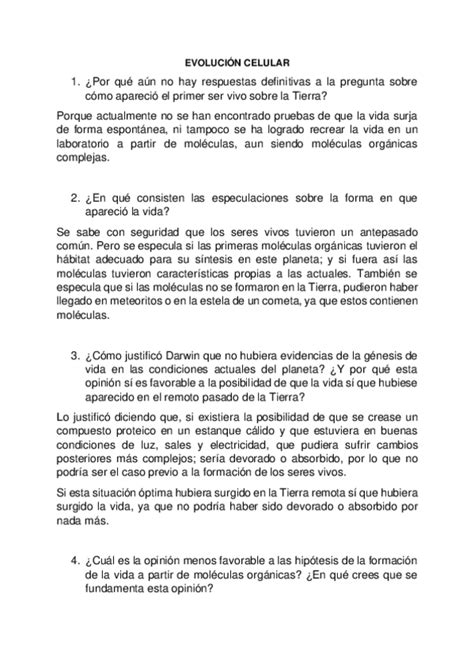 EVOLUCIÓN CELULAR

1. ¿Por qué aún no hay respuestas definitivas a la pregunta sobre cómo apareció el primer ser vivo sobre la Tierra?

Porque actualmente no se han encontrado pruebas de que la vida surja de forma espontánea, ni tampoco se ha logrado recrear la vida en un laboratorio a partir de moléculas, aun siendo moléculas orgánicas complejas.

2. ¿En qué consisten las especulaciones sobre la forma en que apareció la vida?

Se sabe con seguridad que los seres vivos tuvieron un antepasado común. Pero se especula si las primeras moléculas orgánicas tuvieron el hábitat adecuado para su síntesis en este planeta; y si fuera así las moléculas tuvieron características propias a las actuales. También se especula que si las moléculas no se formaron en la Tierra, pudieron haber llegado en meteoritos o en la estela de un cometa, ya que estos contienen moléculas.

3. ¿Cómo justificó Darwin que no hubiera evidencias de la génesis de vida en las condiciones actuales del planeta? ¿Y por qué esta opinión sí es favorable a la posibilidad de que la vida sí que hubiese aparecido en el remoto pasado de la Tierra?

Lo justificó diciendo que, si existiera la posibilidad de que se crease un compuesto proteico en un estanque cálido y que estuviera en buenas condiciones de luz, sales y electricidad, que pudiera sufrir cambios posteriores más complejos; sería devorado o absorbido, por lo que no podría ser el caso previo a la formación de los seres vivos.

Si esta situación óptima hubiera surgido en la Tierra remota sí que hubiera surgido la vida, ya que no podría haber sido devorado o absorbido por nada más.

4. ¿Cuál es la opinión menos favorable a las hipótesis de la formación de la vida a partir de moléculas orgánicas? ¿En qué crees que se fundamenta esta opinión?